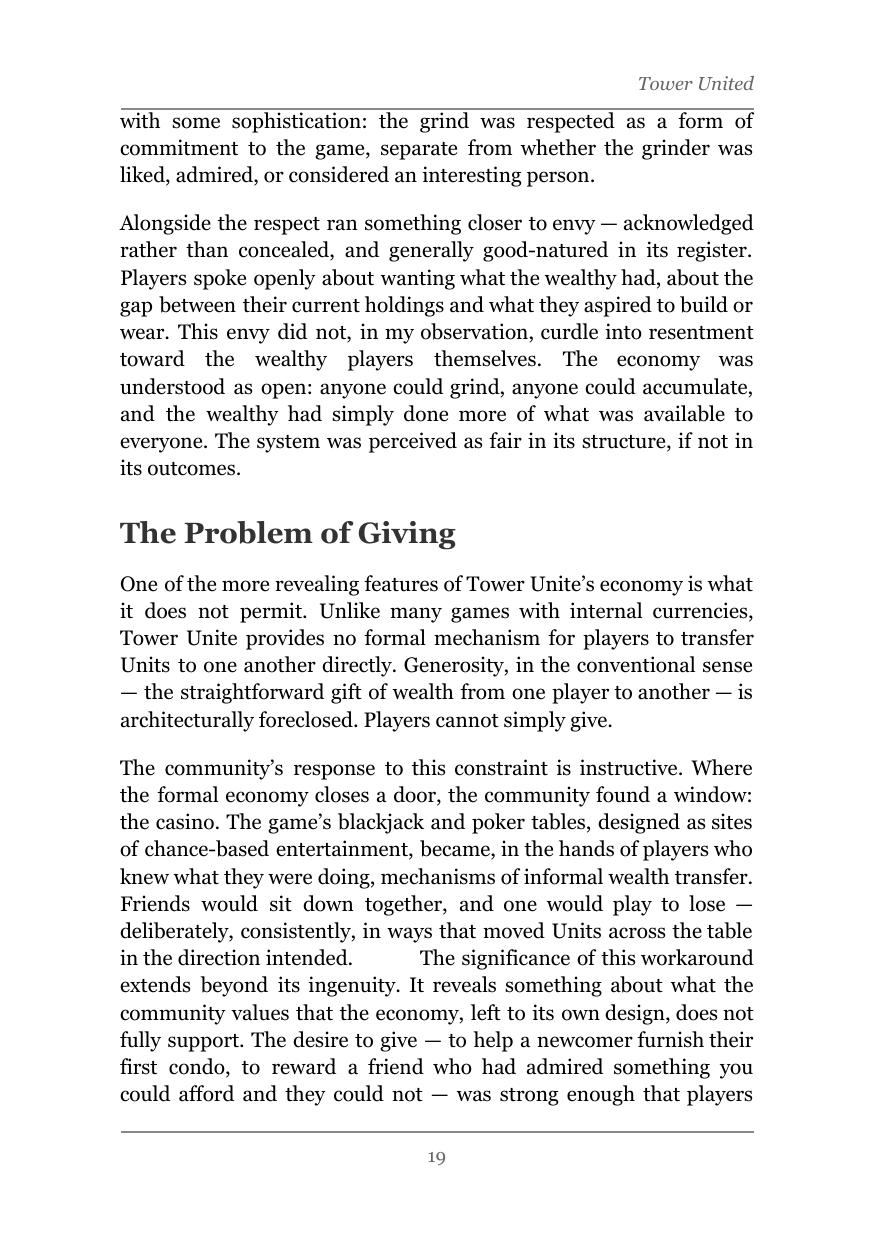 Tower United

with some sophistication: the grind was respected as a form of commitment to the game, separate from whether the grinder was liked, admired, or considered an interesting person.

Alongside the respect ran something closer to envy — acknowledged rather than concealed, and generally good-natured in its register. Players spoke openly about wanting what the wealthy had, about the gap between their current holdings and what they aspired to build or wear. This envy did not, in my observation, curdle into resentment toward the wealthy players themselves. The economy was understood as open: anyone could grind, anyone could accumulate, and the wealthy had simply done more of what was available to everyone. The system was perceived as fair in its structure, if not in its outcomes.

The Problem of Giving

One of the more revealing features of Tower Unite's economy is what it does not permit. Unlike many games with internal currencies, Tower Unite provides no formal mechanism for players to transfer Units to one another directly. Generosity, in the conventional sense — the straightforward gift of wealth from one player to another — is architecturally foreclosed. Players cannot simply give.

The community's response to this constraint is instructive. Where the formal economy closes a door, the community found a window: the casino. The game's blackjack and poker tables, designed as sites of chance-based entertainment, became, in the hands of players who knew what they were doing, mechanisms of informal wealth transfer. Friends would sit down together, and one would play to lose — deliberately, consistently, in ways that moved Units across the table in the direction intended. The significance of this workaround extends beyond its ingenuity. It reveals something about what the community values that the economy, left to its own design, does not fully support. The desire to give — to help a newcomer furnish their first condo, to reward a friend who had admired something you could afford and they could not — was strong enough that players

19